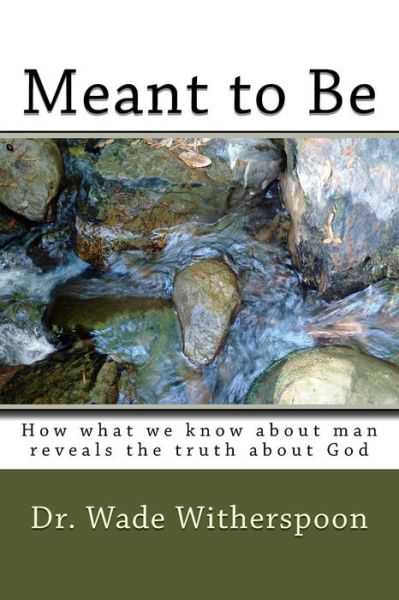 Meant to Be

How what we know about man reveals the truth about God

Dr. Wade Witherspoon